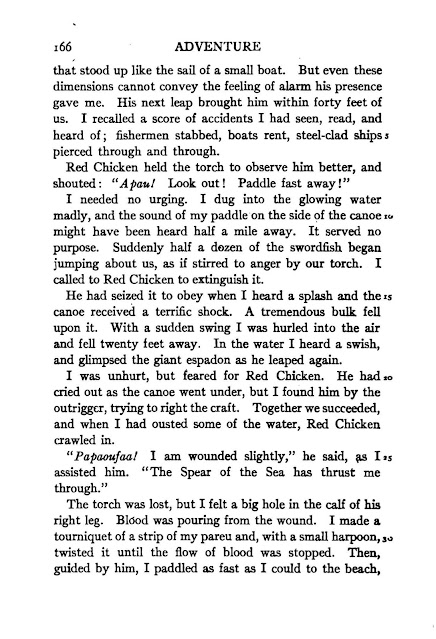 166 ADVENTURE

that stood up like the sail of a small boat. But even these dimensions cannot convey the feeling of alarm his presence gave me. His next leap brought him within forty feet of us. I recalled a score of accidents I had seen, read, and heard of; fishermen stabbed, boats rent, steel-clad ships 5 pierced through and through.

Red Chicken held the torch to observe him better, and shouted: "Apau! Look out! Paddle fast away!"

I needed no urging. I dug into the glowing water madly, and the sound of my paddle on the side of the canoe 10 might have been heard half a mile away. It served no purpose. Suddenly half a dozen of the swordfish began jumping about us, as if stirred to anger by our torch. I called to Red Chicken to extinguish it.

He had seized it to obey when I heard a splash and the 15 canoe received a terrific shock. A tremendous bulk fell upon it. With a sudden swing I was hurled into the air and fell twenty feet away. In the water I heard a swish, and glimpsed the giant espadon as he leaped again.

I was unhurt, but feared for Red Chicken. He had 20 cried out as the canoe went under, but I found him by the outrigger, trying to right the craft. Together we succeeded, and when I had ousted some of the water, Red Chicken crawled in.

"Papaoufaa! I am wounded slightly," he said, as I 25 assisted him. "The Spear of the Sea has thrust me through."

The torch was lost, but I felt a big hole in the calf of his right leg. Blood was pouring from the wound. I made a tourniquet of a strip of my pareu and, with a small harpoon, 30 twisted it until the flow of blood was stopped. Then, guided by him, I paddled as fast as I could to the beach,